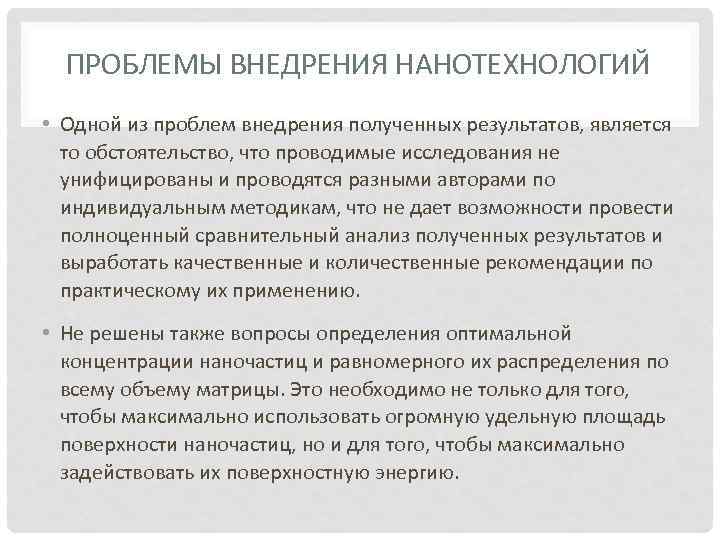 ПРОБЛЕМЫ ВНЕДРЕНИЯ НАНОТЕХНОЛОГИЙ

• Одной из проблем внедрения полученных результатов, является то обстоятельство, что проводимые исследования не унифицированы и проводятся разными авторами по индивидуальным методикам, что не дает возможности провести полноценный сравнительный анализ полученных результатов и выработать качественные и количественные рекомендации по практическому их применению.

• Не решены также вопросы определения оптимальной концентрации наночастиц и равномерного их распределения по всему объему матрицы. Это необходимо не только для того, чтобы максимально использовать огромную удельную площадь поверхности наночастиц, но и для того, чтобы максимально задействовать их поверхностную энергию.